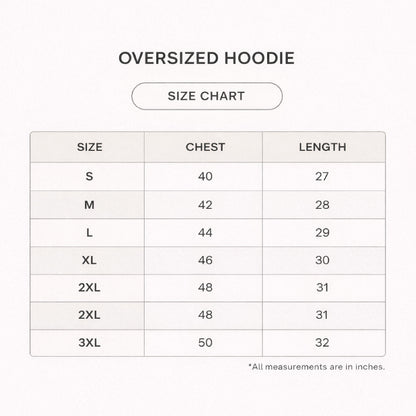 OVERSIZED HOODIE

SIZE CHART

| SIZE | CHEST | LENGTH |
|---|---|---|
| S | 40 | 27 |
| M | 42 | 28 |
| L | 44 | 29 |
| XL | 46 | 30 |
| 2XL | 48 | 31 |
| 2XL | 48 | 31 |
| 3XL | 50 | 32 |

*All measurements are in inches.